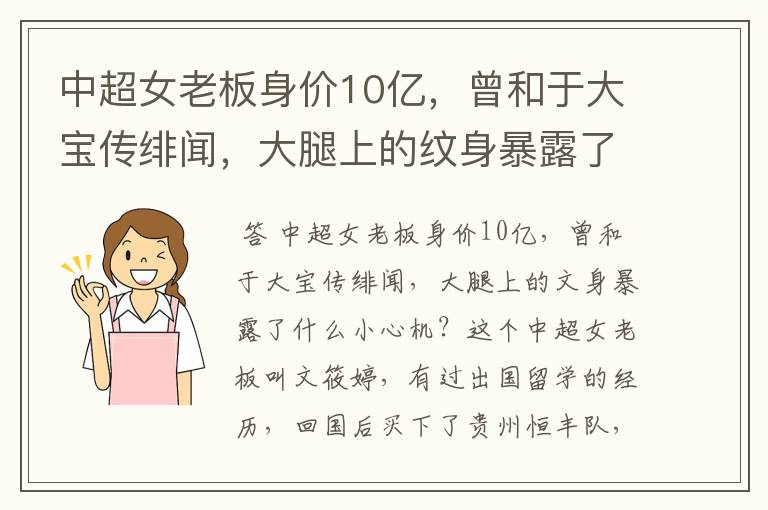 中超女老板身价10亿，曾和于大宝传绯闻，大腿上的纹身暴露了

答 中超女老板身价10亿，曾和于大宝传绯闻，大腿上的文身暴露了什么小心机？这个中超女老板叫文筱婷，有过出国留学的经历，回国后买下了贵州恒丰队，